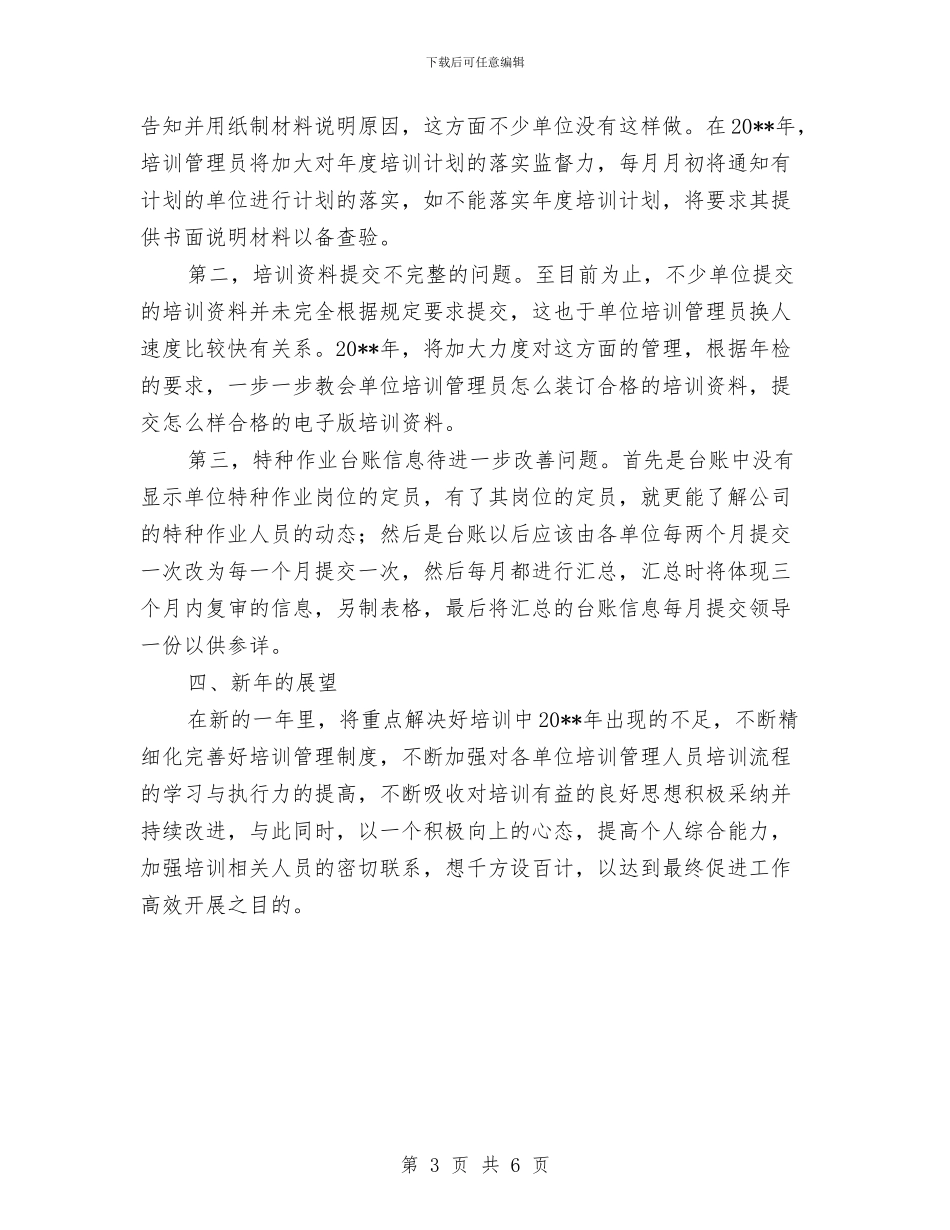 下载后可任意编辑

告知并用纸制材料说明原因，这方面不少单位没有这样做。在20**年，培训管理员将加大对年度培训计划的落实监督力，每月月初将通知有计划的单位进行计划的落实，如不能落实年度培训计划，将要求其提供书面说明材料以备查验。

第二，培训资料提交不完整的问题。至目前为止，不少单位提交的培训资料并未完全根据规定要求提交，这也于单位培训管理员换人速度比较快有关系。20**年，将加大力度对这方面的管理，根据年检的要求，一步一步教会单位培训管理员怎么装订合格的培训资料，提交怎么样合格的电子版培训资料。

第三，特种作业台账信息待进一步改善问题。首先是台账中没有显示单位特种作业岗位的定员，有了其岗位的定员，就更能了解公司的特种作业人员的动态；然后是台账以后应该由各单位每两个月提交一次改为每一个月提交一次，然后每月都进行汇总，汇总时将体现三个月内复审的信息，另制表格，最后将汇总的台账信息每月提交领导一份以供参详。

四、新年的展望

在新的一年里，将重点解决好培训中20**年出现的不足，不断精细化完善好培训管理制度，不断加强对各单位培训管理人员培训流程的学习与执行力的提高，不断吸收对培训有益的良好思想积极采纳并持续改进，与此同时，以一个积极向上的心态，提高个人综合能力，加强培训相关人员的密切联系，想千方设百计，以达到最终促进工作高效开展之目的。

第 3 页 共 6 页